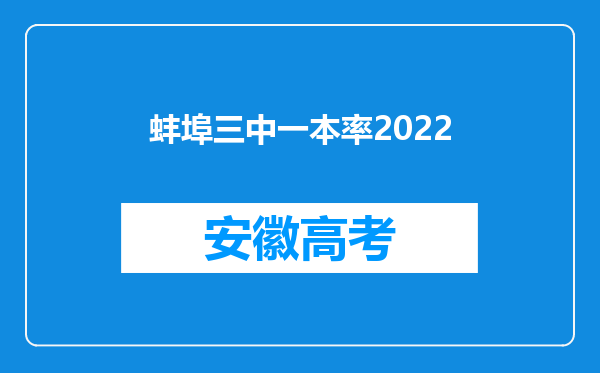 蚌埠三中一本率2022

安徽高考